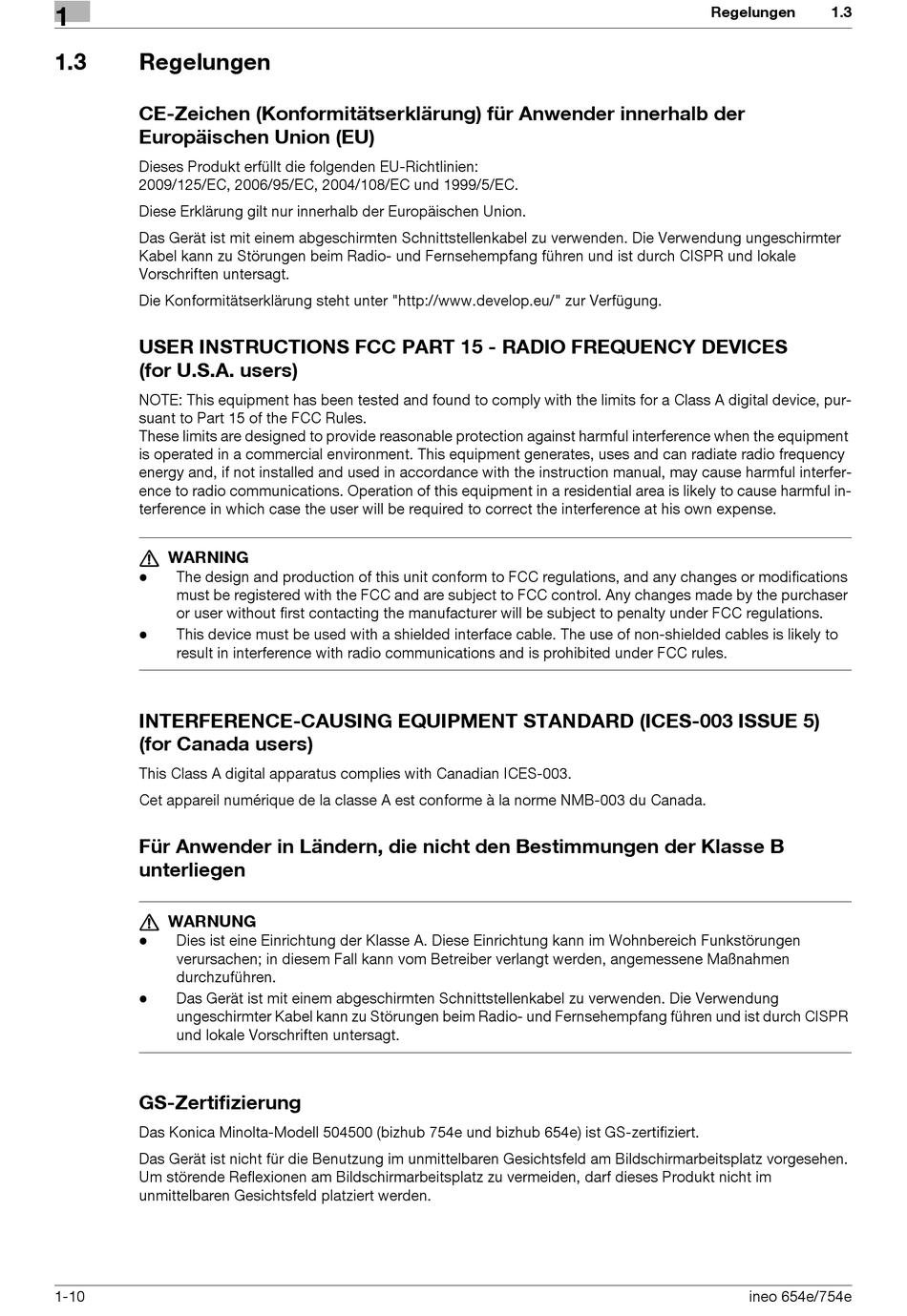 1

Regelungen 1.3

1.3 Regelungen

CE-Zeichen (Konformitätserklärung) für Anwender innerhalb der Europäischen Union (EU)

Dieses Produkt erfüllt die folgenden EU-Richtlinien:
2009/125/EC, 2006/95/EC, 2004/108/EC und 1999/5/EC.

Diese Erklärung gilt nur innerhalb der Europäischen Union.

Das Gerät ist mit einem abgeschirmten Schnittstellenkabel zu verwenden. Die Verwendung ungeschirmter Kabel kann zu Störungen beim Radio- und Fernsehempfang führen und ist durch CISPR und lokale Vorschriften untersagt.

Die Konformitätserklärung steht unter "http://www.develop.eu/" zur Verfügung.

USER INSTRUCTIONS FCC PART 15 - RADIO FREQUENCY DEVICES (for U.S.A. users)

NOTE: This equipment has been tested and found to comply with the limits for a Class A digital device, pursuant to Part 15 of the FCC Rules.
These limits are designed to provide reasonable protection against harmful interference when the equipment is operated in a commercial environment. This equipment generates, uses and can radiate radio frequency energy and, if not installed and used in accordance with the instruction manual, may cause harmful interference to radio communications. Operation of this equipment in a residential area is likely to cause harmful interference in which case the user will be required to correct the interference at his own expense.

WARNING
● The design and production of this unit conform to FCC regulations, and any changes or modifications must be registered with the FCC and are subject to FCC control. Any changes made by the purchaser or user without first contacting the manufacturer will be subject to penalty under FCC regulations.
● This device must be used with a shielded interface cable. The use of non-shielded cables is likely to result in interference with radio communications and is prohibited under FCC rules.

INTERFERENCE-CAUSING EQUIPMENT STANDARD (ICES-003 ISSUE 5) (for Canada users)

This Class A digital apparatus complies with Canadian ICES-003.

Cet appareil numérique de la classe A est conforme à la norme NMB-003 du Canada.

Für Anwender in Ländern, die nicht den Bestimmungen der Klasse B unterliegen

WARNUNG
● Dies ist eine Einrichtung der Klasse A. Diese Einrichtung kann im Wohnbereich Funkstörungen verursachen; in diesem Fall kann vom Betreiber verlangt werden, angemessene Maßnahmen durchzuführen.
● Das Gerät ist mit einem abgeschirmten Schnittstellenkabel zu verwenden. Die Verwendung ungeschirmter Kabel kann zu Störungen beim Radio- und Fernsehempfang führen und ist durch CISPR und lokale Vorschriften untersagt.

GS-Zertifizierung

Das Konica Minolta-Modell 504500 (bizhub 754e und bizhub 654e) ist GS-zertifiziert.

Das Gerät ist nicht für die Benutzung im unmittelbaren Gesichtsfeld am Bildschirmarbeitsplatz vorgesehen. Um störende Reflexionen am Bildschirmarbeitsplatz zu vermeiden, darf dieses Produkt nicht im unmittelbaren Gesichtsfeld platziert werden.

1-10 ineo 654e/754e